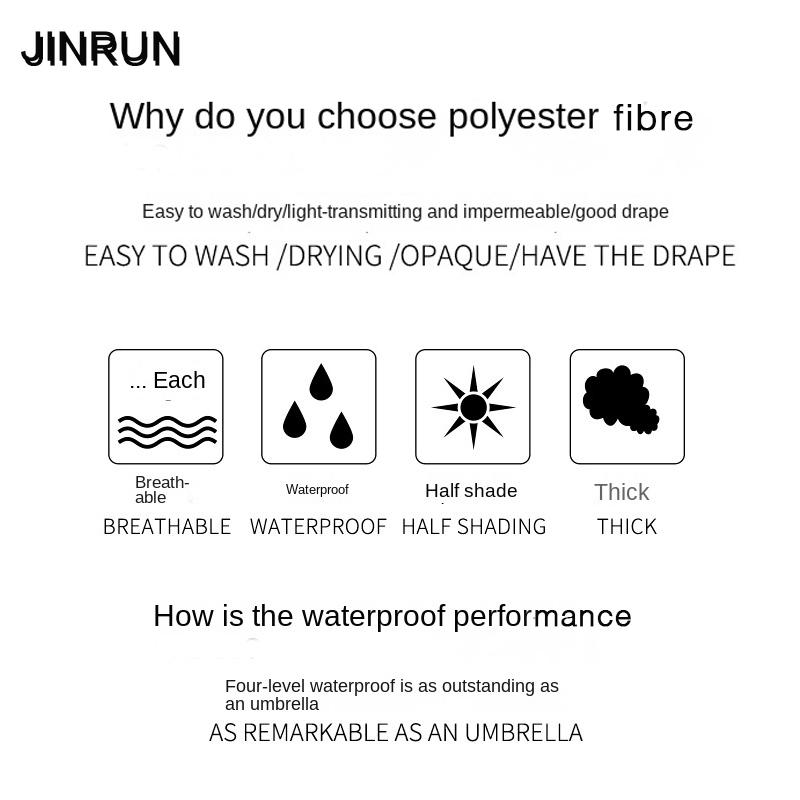 JINRUN

Why do you choose polyester fibre

Easy to wash/dry/light-transmitting and impermeable/good drape

EASY TO WASH /DRYING /OPAQUE/HAVE THE DRAPE

... Each

Breathable

BREATHABLE

Waterproof

WATERPROOF

Half shade

HALF SHADING

Thick

THICK

How is the waterproof performance

Four-level waterproof is as outstanding as an umbrella

AS REMARKABLE AS AN UMBRELLA